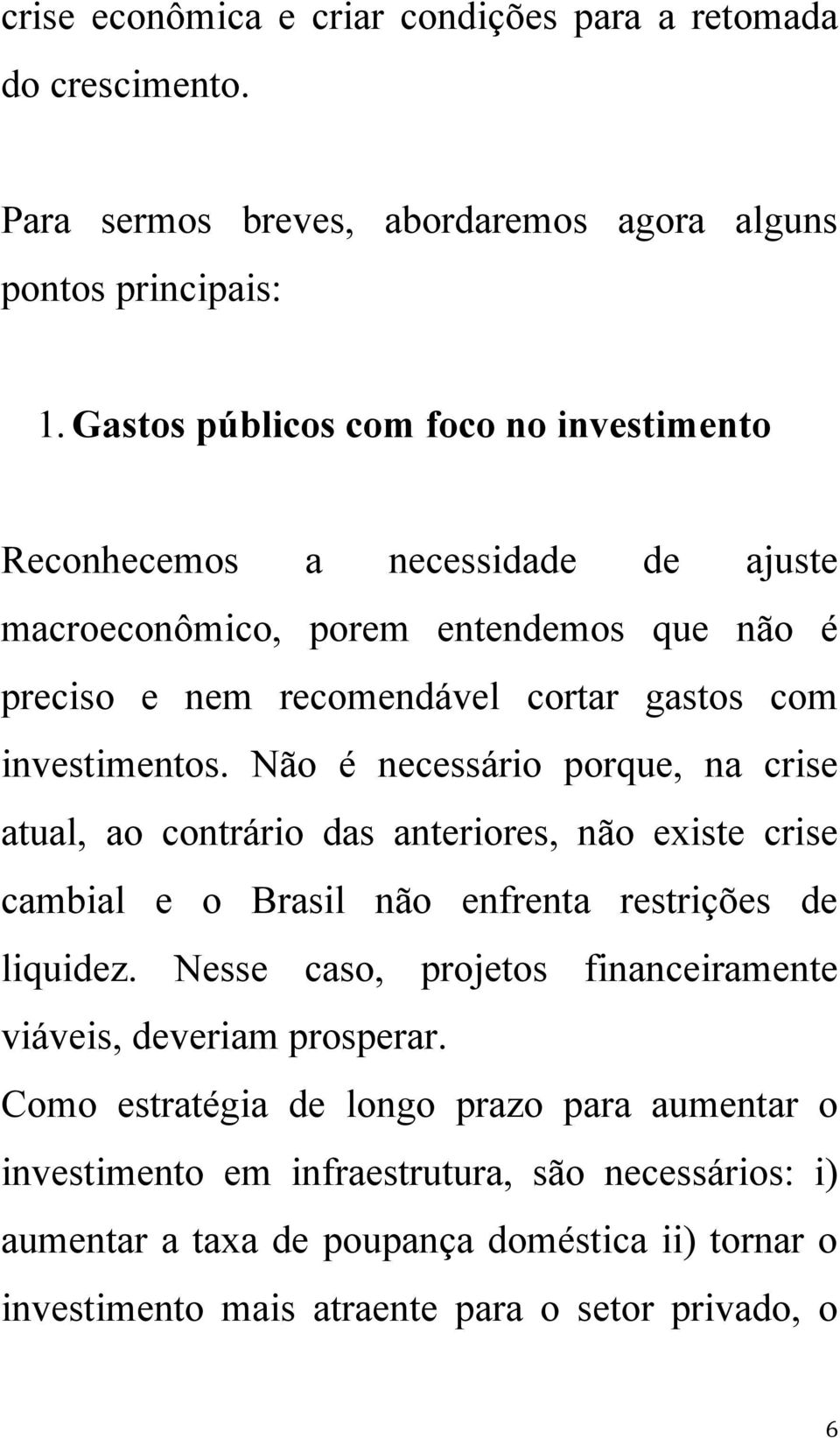 crise econômica e criar condições para a retomada do crescimento.

Para sermos breves, abordaremos agora alguns pontos principais:

1. Gastos públicos com foco no investimento

Reconhecemos a necessidade de ajuste macroeconômico, porem entendemos que não é preciso e nem recomendável cortar gastos com investimentos. Não é necessário porque, na crise atual, ao contrário das anteriores, não existe crise cambial e o Brasil não enfrenta restrições de liquidez. Nesse caso, projetos financeiramente viáveis, deveriam prosperar.

Como estratégia de longo prazo para aumentar o investimento em infraestrutura, são necessários: i) aumentar a taxa de poupança doméstica ii) tornar o investimento mais atraente para o setor privado, o

6